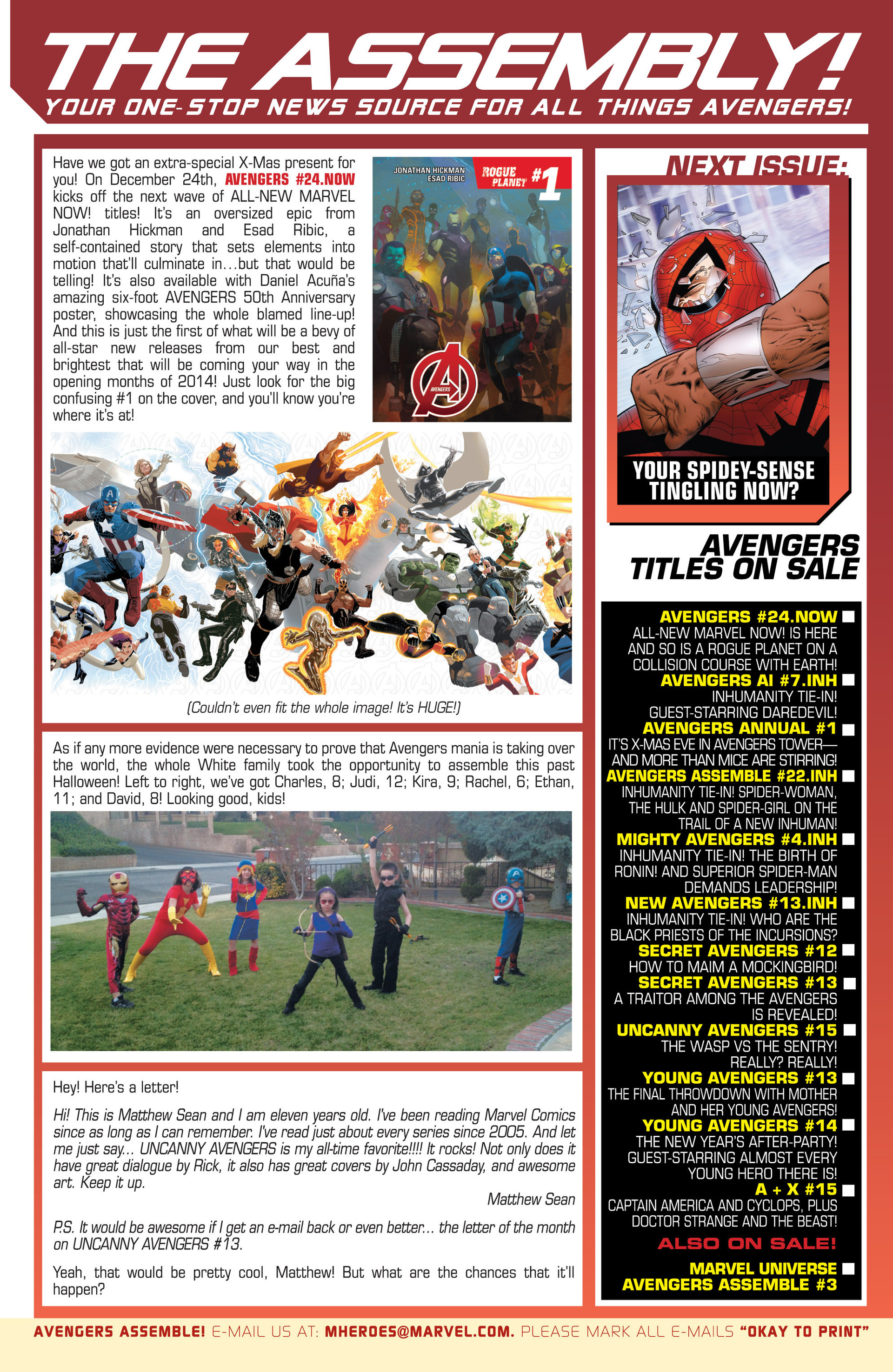 THE ASSEMBLY!
YOUR ONE-STOP NEWS SOURCE FOR ALL THINGS AVENGERS!

Have we got an extra-special X-Mas present for you! On December 24th, AVENGERS #24.NOW kicks off the next wave of ALL-NEW MARVEL NOW! titles! It's an oversized epic from Jonathan Hickman and Esad Ribic, a self-contained story that sets elements into motion that'll culminate in…but that would be telling! It's also available with Daniel Acuña's amazing six-foot AVENGERS 50th Anniversary poster, showcasing the whole blamed line-up! And this is just the first of what will be a bevy of all-star new releases from our best and brightest that will be coming your way in the opening months of 2014! Just look for the big confusing #1 on the cover, and you'll know you're where it's at!

JONATHAN HICKMAN ESAD RIBIC ROGUE PLANET #1 AVENGERS

(Couldn't even fit the whole image! It's HUGE!)

As if any more evidence were necessary to prove that Avengers mania is taking over the world, the whole White family took the opportunity to assemble this past Halloween! Left to right, we've got Charles, 8; Judi, 12; Kira, 9; Rachel, 6; Ethan, 11; and David, 8! Looking good, kids!

Hey! Here's a letter!

Hi! This is Matthew Sean and I am eleven years old. I've been reading Marvel Comics since as long as I can remember. I've read just about every series since 2005. And let me just say… UNCANNY AVENGERS is my all-time favorite!!!! It rocks! Not only does it have great dialogue by Rick, it also has great covers by John Cassaday, and awesome art. Keep it up.

Matthew Sean

P.S. It would be awesome if I get an e-mail back or even better… the letter of the month on UNCANNY AVENGERS #13.

Yeah, that would be pretty cool, Matthew! But what are the chances that it'll happen?

NEXT ISSUE:
YOUR SPIDEY-SENSE TINGLING NOW?

AVENGERS TITLES ON SALE

AVENGERS #24.NOW
ALL-NEW MARVEL NOW! IS HERE AND SO IS A ROGUE PLANET ON A COLLISION COURSE WITH EARTH!
AVENGERS AI #7.INH
INHUMANITY TIE-IN! GUEST-STARRING DAREDEVIL!
AVENGERS ANNUAL #1
IT'S X-MAS EVE IN AVENGERS TOWER— AND MORE THAN MICE ARE STIRRING!
AVENGERS ASSEMBLE #22.INH
INHUMANITY TIE-IN! SPIDER-WOMAN, THE HULK AND SPIDER-GIRL ON THE TRAIL OF A NEW INHUMAN!
MIGHTY AVENGERS #4.INH
INHUMANITY TIE-IN! THE BIRTH OF RONIN! AND SUPERIOR SPIDER-MAN DEMANDS LEADERSHIP!
NEW AVENGERS #13.INH
INHUMANITY TIE-IN! WHO ARE THE BLACK PRIESTS OF THE INCURSIONS?
SECRET AVENGERS #12
HOW TO MAIM A MOCKINGBIRD!
SECRET AVENGERS #13
A TRAITOR AMONG THE AVENGERS IS REVEALED!
UNCANNY AVENGERS #15
THE WASP VS THE SENTRY! REALLY? REALLY!
YOUNG AVENGERS #13
THE FINAL THROWDOWN WITH MOTHER AND HER YOUNG AVENGERS!
YOUNG AVENGERS #14
THE NEW YEAR'S AFTER-PARTY! GUEST-STARRING ALMOST EVERY YOUNG HERO THERE IS!
A + X #15
CAPTAIN AMERICA AND CYCLOPS, PLUS DOCTOR STRANGE AND THE BEAST!
ALSO ON SALE!
MARVEL UNIVERSE AVENGERS ASSEMBLE #3

AVENGERS ASSEMBLE! E-MAIL US AT: MHEROES@MARVEL.COM. PLEASE MARK ALL E-MAILS "OKAY TO PRINT"